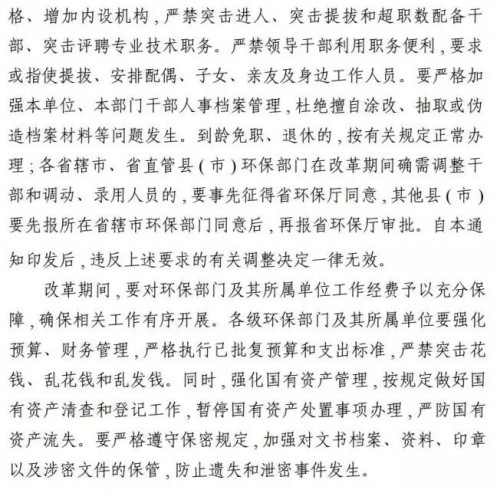 格、增加内设机构，严禁突击进人、突击提拔和超职数配备干部、突击评聘专业技术职务。严禁领导干部利用职务便利，要求或指使提拔、安排配偶、子女、亲友及身边工作人员。要严格加强本单位、本部门干部人事档案管理，杜绝擅自涂改、抽取或伪造档案材料等问题发生。到龄免职、退休的，按有关规定正常办理；各省辖市、省直管县（市）环保部门在改革期间确需调整干部和调动、录用人员的，要事先征得省环保厅同意，其他县（市）要先报所在省辖市环保部门同意后，再报省环保厅审批。自本通知印发后，违反上述要求的有关调整决定一律无效。

改革期间，要对环保部门及其所属单位工作经费予以充分保障，确保相关工作有序开展。各级环保部门及其所属单位要强化预算、财务管理，严格执行已批复预算和支出标准，严禁突击花钱、乱花钱和乱发钱。同时，强化国有资产管理，按规定做好国有资产清查和登记工作，暂停国有资产处置事项办理，严防国有资产流失。要严格遵守保密规定，加强对文书档案、资料、印章以及涉密文件的保管，防止遗失和泄密事件发生。